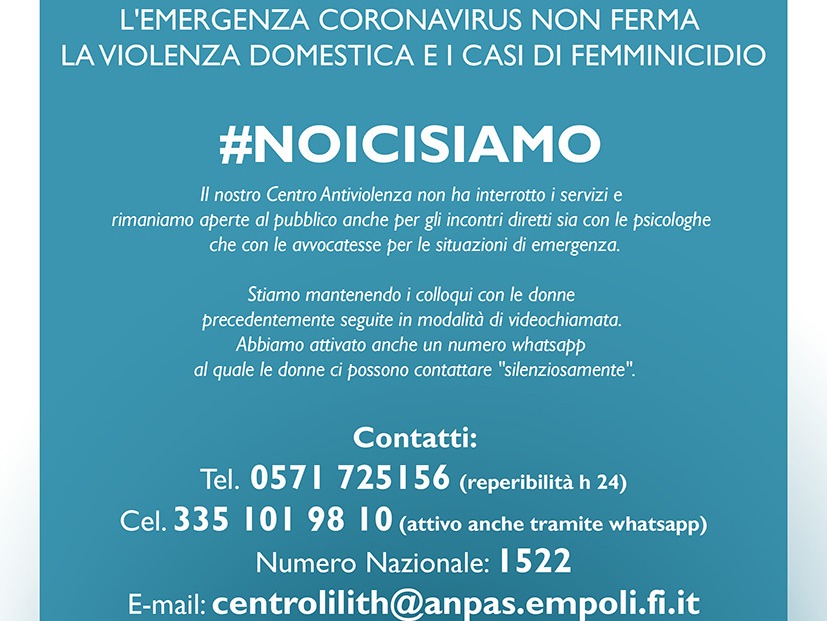 L'EMERGENZA CORONAVIRUS NON FERMA
LA VIOLENZA DOMESTICA E I CASI DI FEMMINICIDIO

#NOICISIAMO

Il nostro Centro Antiviolenza non ha interrotto i servizi e rimaniamo aperte al pubblico anche per gli incontri diretti sia con le psicologhe che con le avvocatesse per le situazioni di emergenza.

Stiamo mantenendo i colloqui con le donne precedentemente seguite in modalità di videochiamata. Abbiamo attivato anche un numero whatsapp al quale le donne ci possono contattare "silenziosamente".

Contatti:
Tel. 0571 725156 (reperibilità h 24)
Cel. 335 101 98 10 (attivo anche tramite whatsapp)
Numero Nazionale: 1522
E-mail: centrolilith@anpas.empoli.fi.it